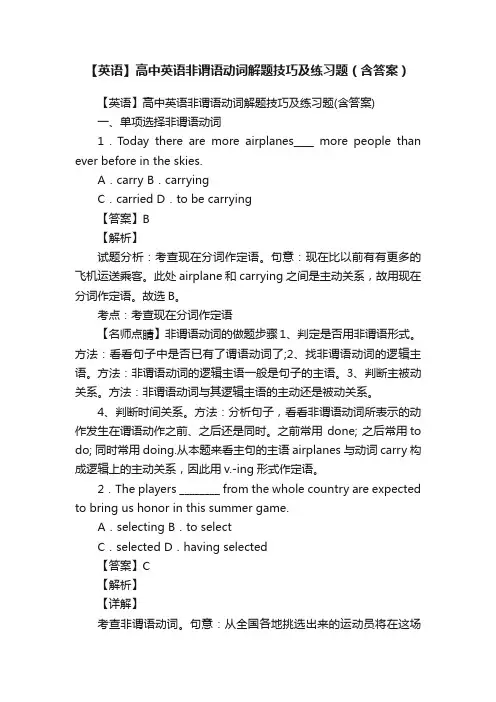 【英语】高中英语非谓语动词解题技巧及练习题（含答案）

【英语】高中英语非谓语动词解题技巧及练习题(含答案)

一、单项选择非谓语动词

1．Today there are more airplanes____ more people than ever before in the skies.

A．carry B．carrying

C．carried D．to be carrying

【答案】B

【解析】

试题分析：考查现在分词作定语。句意：现在比以前有有更多的飞机运送乘客。此处 airplane 和 carrying 之间是主动关系，故用现在分词作定语。故选 B。

考点：考查现在分词作定语

【名师点睛】非谓语动词的做题步骤 1、判定是否用非谓语形式。方法：看看句子中是否已有了谓语动词了;2、找非谓语动词的逻辑主语。方法：非谓语动词的逻辑主语一般是句子的主语。3、判断主被动关系。方法：非谓语动词与其逻辑主语的主动还是被动关系。

4、判断时间关系。方法：分析句子，看看非谓语动词所表示的动作发生在谓语动作之前、之后还是同时。之前常用 done; 之后常用 to do; 同时常用 doing.从本题来看主句的主语 airplanes 与动词 carry 构成逻辑上的主动关系，因此用 v.-ing 形式作定语。

2．The players ________ from the whole country are expected to bring us honor in this summer game.

A．selecting B．to select

C．selected D．having selected

【答案】C

【解析】

【详解】

考查非谓语动词。句意：从全国各地挑选出来的运动员将在这场